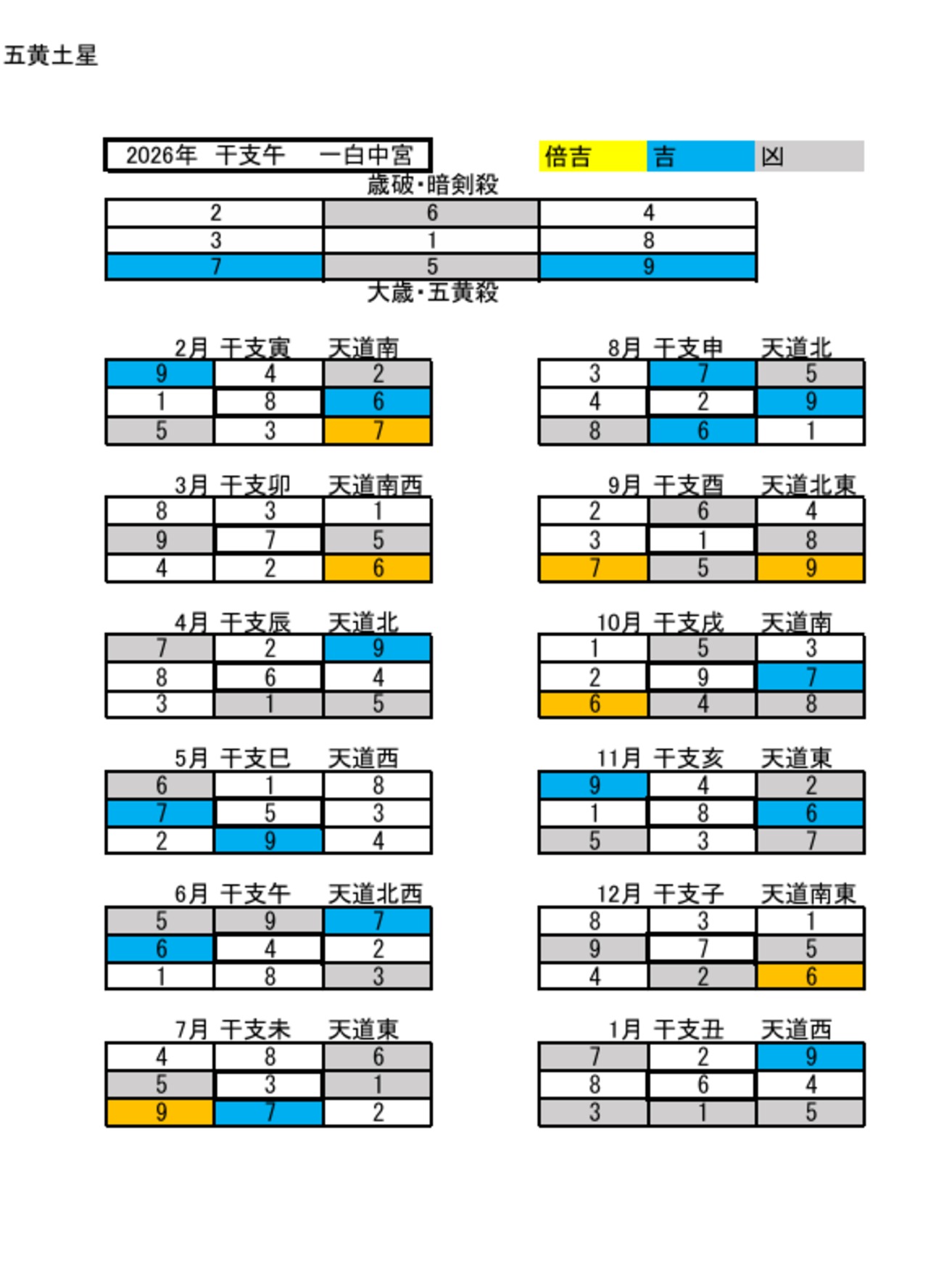 五黄土星

2026年　干支午　一白中宮

倍吉　吉　凶

歳破・暗剣殺

| 2 | 6 | 4 |
|---|---|---|
| 3 | 1 | 8 |
| 7 | 5 | 9 |

大歳・五黄殺

2月　干支寅　天道南

| 9 | 4 | 2 |
|---|---|---|
| 1 | 8 | 6 |
| 5 | 3 | 7 |

3月　干支卯　天道南西

| 8 | 3 | 1 |
|---|---|---|
| 9 | 7 | 5 |
| 4 | 2 | 6 |

4月　干支辰　天道北

| 7 | 2 | 9 |
|---|---|---|
| 8 | 6 | 4 |
| 3 | 1 | 5 |

5月　干支巳　天道西

| 6 | 1 | 8 |
|---|---|---|
| 7 | 5 | 3 |
| 2 | 9 | 4 |

6月　干支午　天道北西

| 5 | 9 | 7 |
|---|---|---|
| 6 | 4 | 2 |
| 1 | 8 | 3 |

7月　干支未　天道東

| 4 | 8 | 6 |
|---|---|---|
| 5 | 3 | 1 |
| 9 | 7 | 2 |

8月　干支申　天道北

| 3 | 7 | 5 |
|---|---|---|
| 4 | 2 | 9 |
| 8 | 6 | 1 |

9月　干支酉　天道北東

| 2 | 6 | 4 |
|---|---|---|
| 3 | 1 | 8 |
| 7 | 5 | 9 |

10月　干支戌　天道南

| 1 | 5 | 3 |
|---|---|---|
| 2 | 9 | 7 |
| 6 | 4 | 8 |

11月　干支亥　天道東

| 9 | 4 | 2 |
|---|---|---|
| 1 | 8 | 6 |
| 5 | 3 | 7 |

12月　干支子　天道南東

| 8 | 3 | 1 |
|---|---|---|
| 9 | 7 | 5 |
| 4 | 2 | 6 |

1月　干支丑　天道西

| 7 | 2 | 9 |
|---|---|---|
| 8 | 6 | 4 |
| 3 | 1 | 5 |